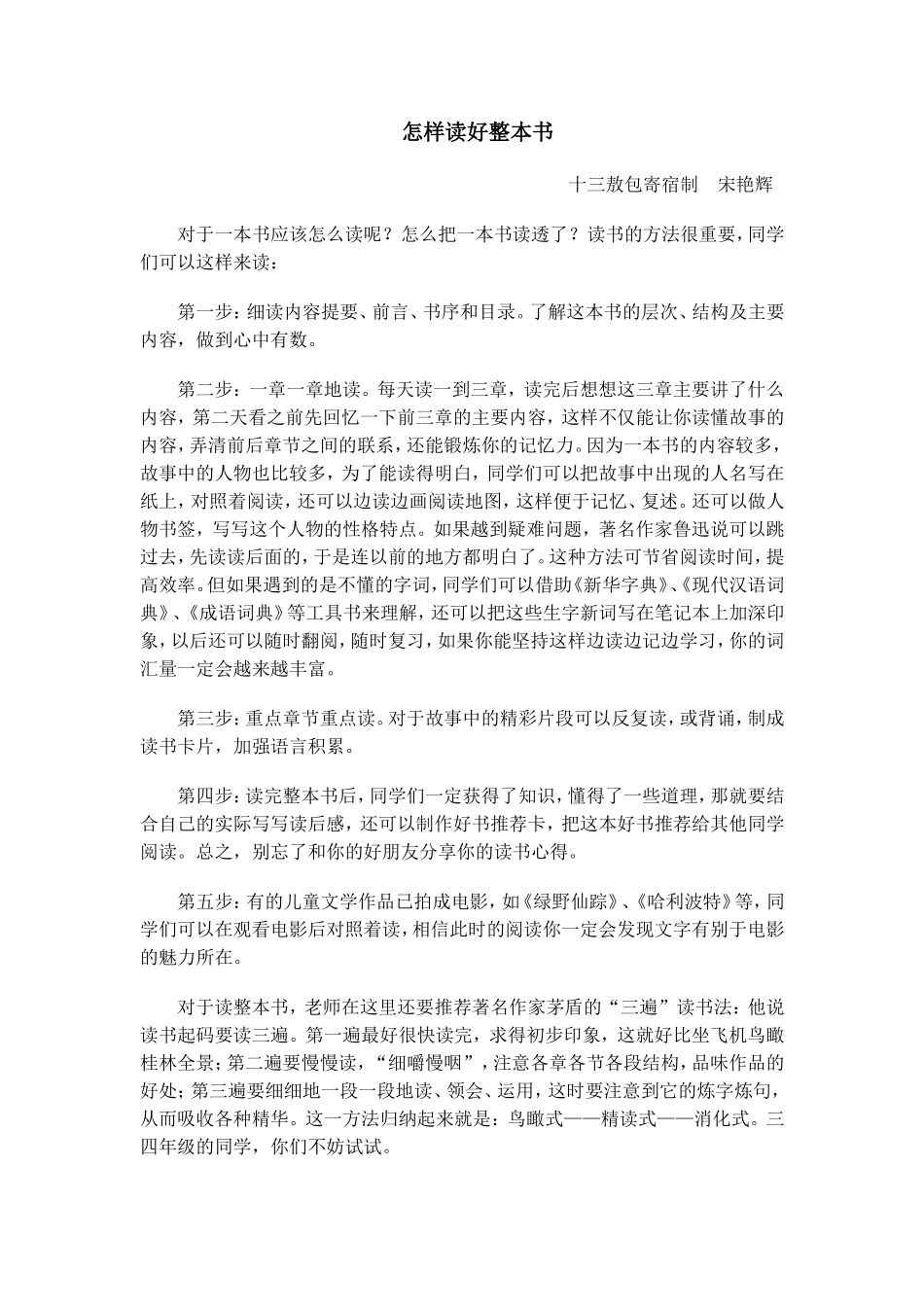 怎样读好整本书

十三敖包寄宿制　宋艳辉

对于一本书应该怎么读呢？怎么把一本书读透了？读书的方法很重要，同学们可以这样来读：

第一步：细读内容提要、前言、书序和目录。了解这本书的层次、结构及主要内容，做到心中有数。

第二步：一章一章地读。每天读一到三章，读完后想想这三章主要讲了什么内容，第二天看之前先回忆一下前三章的主要内容，这样不仅能让你读懂故事的内容，弄清前后章节之间的联系，还能锻炼你的记忆力。因为一本书的内容较多，故事中的人物也比较多，为了能读得明白，同学们可以把故事中出现的人名写在纸上，对照着阅读，还可以边读边画阅读地图，这样便于记忆、复述。还可以做人物书签，写写这个人物的性格特点。如果越到疑难问题，著名作家鲁迅说可以跳过去，先读读后面的，于是连以前的地方都明白了。这种方法可节省阅读时间，提高效率。但如果遇到的是不懂的字词，同学们可以借助《新华字典》、《现代汉语词典》、《成语词典》等工具书来理解，还可以把这些生字新词写在笔记本上加深印象，以后还可以随时翻阅，随时复习，如果你能坚持这样边读边记边学习，你的词汇量一定会越来越丰富。

第三步：重点章节重点读。对于故事中的精彩片段可以反复读，或背诵，制成读书卡片，加强语言积累。

第四步：读完整本书后，同学们一定获得了知识，懂得了一些道理，那就要结合自己的实际写写读后感，还可以制作好书推荐卡，把这本好书推荐给其他同学阅读。总之，别忘了和你的好朋友分享你的读书心得。

第五步：有的儿童文学作品已拍成电影，如《绿野仙踪》、《哈利波特》等，同学们可以在观看电影后对照着读，相信此时的阅读你一定会发现文字有别于电影的魅力所在。

对于读整本书，老师在这里还要推荐著名作家茅盾的“三遍”读书法：他说读书起码要读三遍。第一遍最好很快读完，求得初步印象，这就好比坐飞机鸟瞰桂林全景；第二遍要慢慢读，“细嚼慢咽”，注意各章各节各段结构，品味作品的好处；第三遍要细细地一段一段地读、领会、运用，这时要注意到它的炼字炼句，从而吸收各种精华。这一方法归纳起来就是：鸟瞰式——精读式——消化式。三四年级的同学，你们不妨试试。